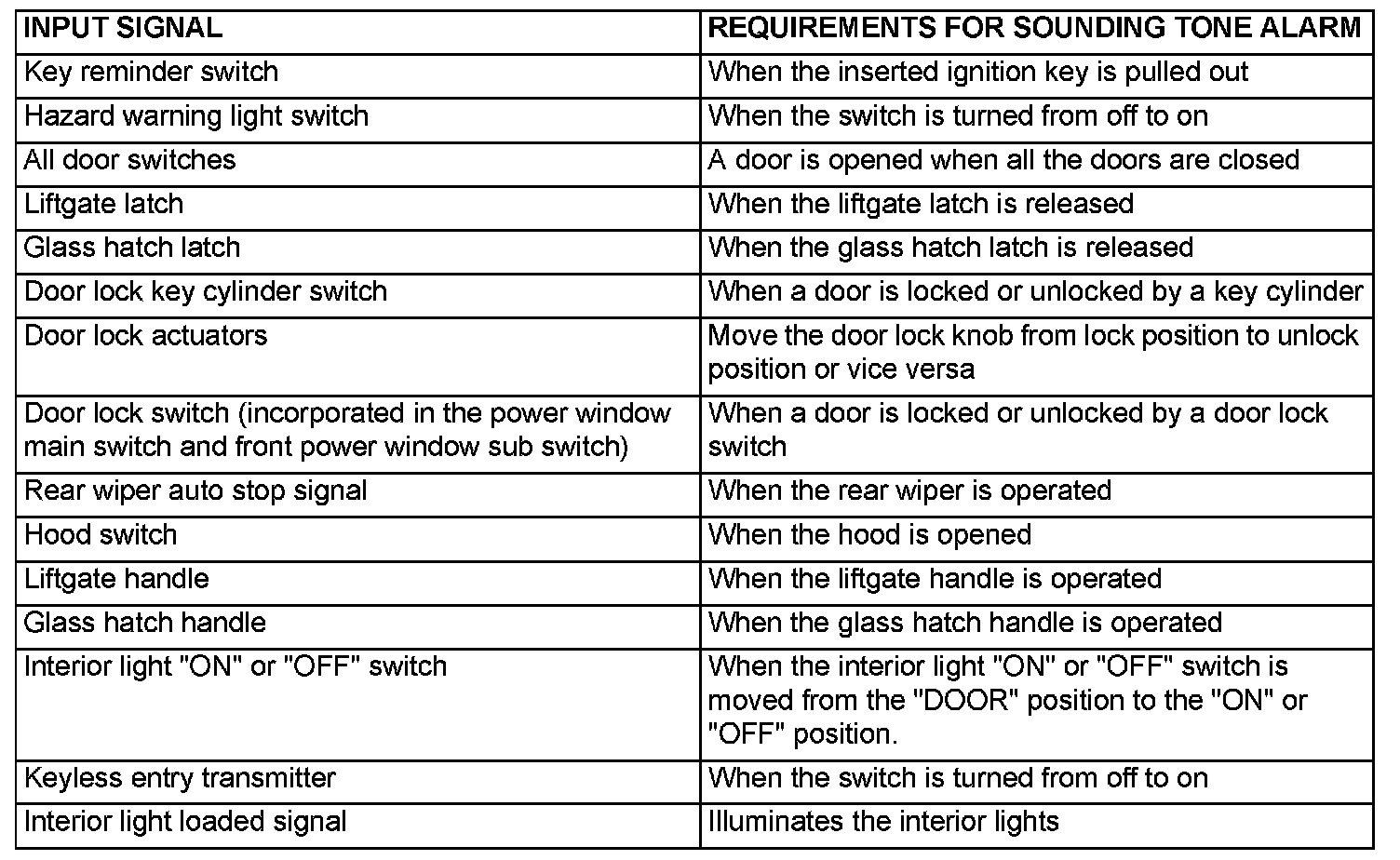 | INPUT SIGNAL | REQUIREMENTS FOR SOUNDING TONE ALARM |
|---|---|
| Key reminder switch | When the inserted ignition key is pulled out |
| Hazard warning light switch | When the switch is turned from off to on |
| All door switches | A door is opened when all the doors are closed |
| Liftgate latch | When the liftgate latch is released |
| Glass hatch latch | When the glass hatch latch is released |
| Door lock key cylinder switch | When a door is locked or unlocked by a key cylinder |
| Door lock actuators | Move the door lock knob from lock position to unlock position or vice versa |
| Door lock switch (incorporated in the power window main switch and front power window sub switch) | When a door is locked or unlocked by a door lock switch |
| Rear wiper auto stop signal | When the rear wiper is operated |
| Hood switch | When the hood is opened |
| Liftgate handle | When the liftgate handle is operated |
| Glass hatch handle | When the glass hatch handle is operated |
| Interior light "ON" or "OFF" switch | When the interior light "ON" or "OFF" switch is moved from the "DOOR" position to the "ON" or "OFF" position. |
| Keyless entry transmitter | When the switch is turned from off to on |
| Interior light loaded signal | Illuminates the interior lights |